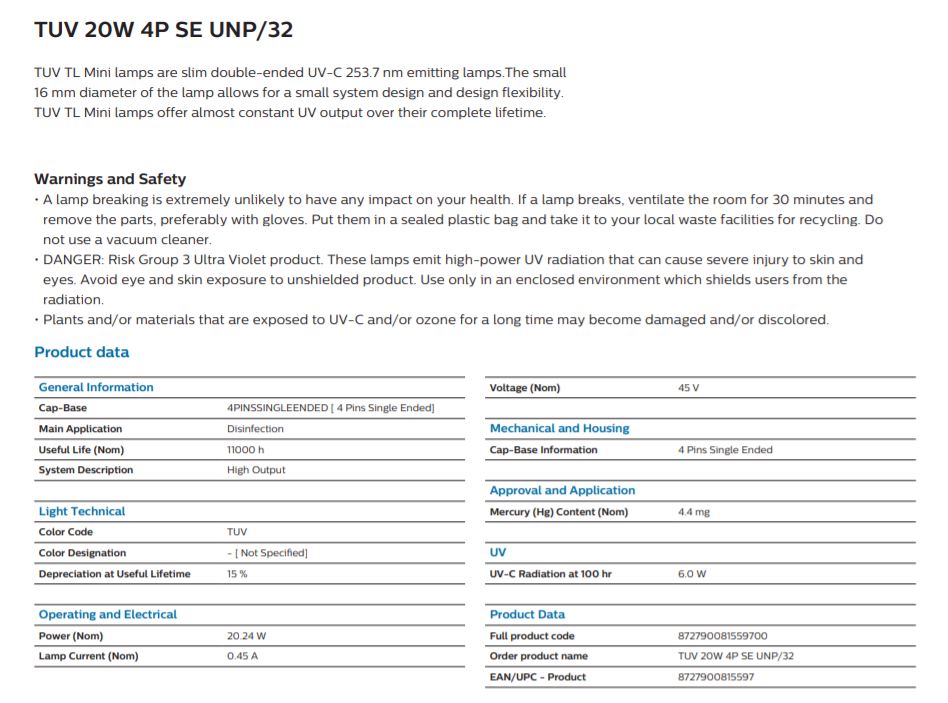 TUV 20W 4P SE UNP/32

TUV TL Mini lamps are slim double-ended UV-C 253.7 nm emitting lamps.The small 16 mm diameter of the lamp allows for a small system design and design flexibility. TUV TL Mini lamps offer almost constant UV output over their complete lifetime.

Warnings and Safety
• A lamp breaking is extremely unlikely to have any impact on your health. If a lamp breaks, ventilate the room for 30 minutes and remove the parts, preferably with gloves. Put them in a sealed plastic bag and take it to your local waste facilities for recycling. Do not use a vacuum cleaner.
• DANGER: Risk Group 3 Ultra Violet product. These lamps emit high-power UV radiation that can cause severe injury to skin and eyes. Avoid eye and skin exposure to unshielded product. Use only in an enclosed environment which shields users from the radiation.
• Plants and/or materials that are exposed to UV-C and/or ozone for a long time may become damaged and/or discolored.

Product data

| General Information | |
|---|---|
| Cap-Base | 4PINSSINGLEENDED [ 4 Pins Single Ended] |
| Main Application | Disinfection |
| Useful Life (Nom) | 11000 h |
| System Description | High Output |

| Light Technical | |
|---|---|
| Color Code | TUV |
| Color Designation | - [ Not Specified] |
| Depreciation at Useful Lifetime | 15 % |

| Operating and Electrical | |
|---|---|
| Power (Nom) | 20.24 W |
| Lamp Current (Nom) | 0.45 A |

| Voltage (Nom) | 45 V |
|---|---|

| Mechanical and Housing | |
|---|---|
| Cap-Base Information | 4 Pins Single Ended |

| Approval and Application | |
|---|---|
| Mercury (Hg) Content (Nom) | 4.4 mg |

| UV | |
|---|---|
| UV-C Radiation at 100 hr | 6.0 W |

| Product Data | |
|---|---|
| Full product code | 872790081559700 |
| Order product name | TUV 20W 4P SE UNP/32 |
| EAN/UPC - Product | 8727900815597 |